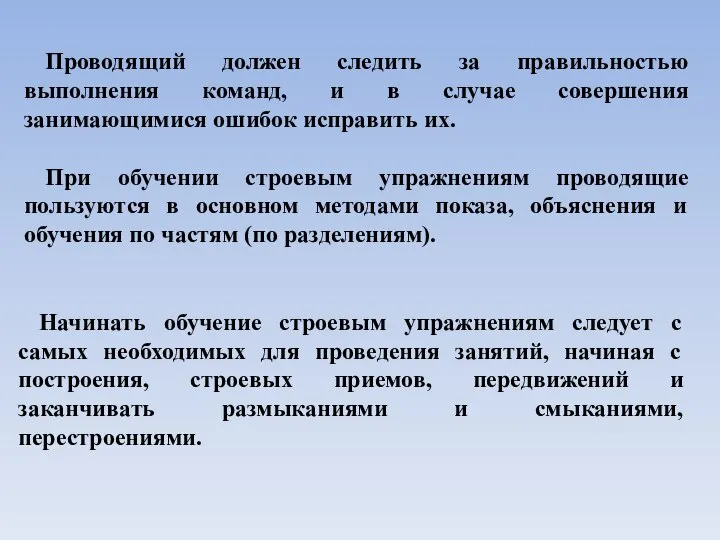 Проводящий должен следить за правильностью выполнения команд, и в случае совершения занимающимися ошибок исправить их.

При обучении строевым упражнениям проводящие пользуются в основном методами показа, объяснения и обучения по частям (по разделениям).

Начинать обучение строевым упражнениям следует с самых необходимых для проведения занятий, начиная с построения, строевых приемов, передвижений и заканчивать размыканиями и смыканиями, перестроениями.